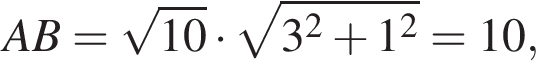 $AB = \sqrt{10} \cdot \sqrt{3^2 + 1^2} = 10,$